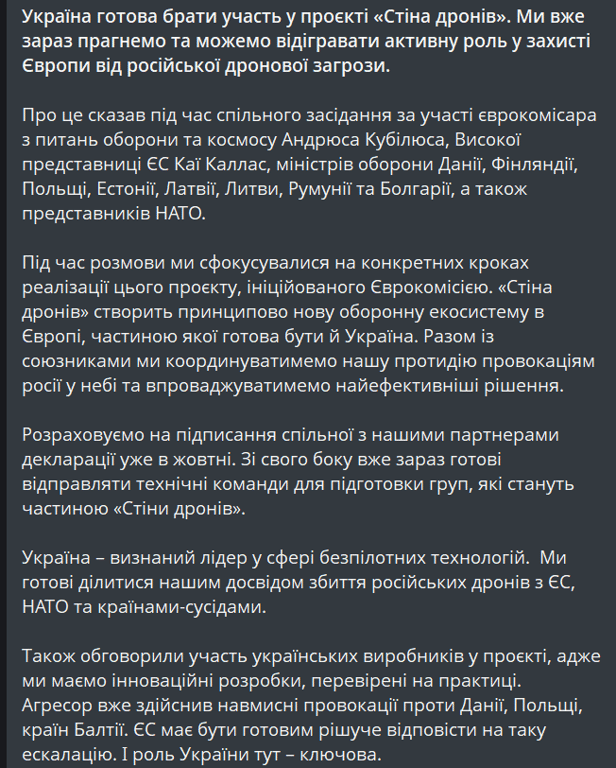 Україна готова брати участь у проєкті «Стіна дронів». Ми вже зараз прагнемо та можемо відігравати активну роль у захисті Європи від російської дронової загрози.

Про це сказав під час спільного засідання за участі єврокомісара з питань оборони та космосу Андрюса Кубілюса, Високої представниці ЄС Каї Каллас, міністрів оборони Данії, Фінляндії, Польщі, Естонії, Латвії, Литви, Румунії та Болгарії, а також представників НАТО.

Під час розмови ми сфокусувалися на конкретних кроках реалізації цього проєкту, ініційованого Єврокомісією. «Стіна дронів» створить принципово нову оборонну екосистему в Європі, частиною якої готова бути й Україна. Разом із союзниками ми координуватимемо нашу протидію провокаціям росії у небі та впроваджуватимемо найефективніші рішення.

Розраховуємо на підписання спільної з нашими партнерами декларації уже в жовтні. Зі свого боку вже зараз готові відправляти технічні команди для підготовки груп, які стануть частиною «Стіни дронів».

Україна – визнаний лідер у сфері безпілотних технологій. Ми готові ділитися нашим досвідом збиття російських дронів з ЄС, НАТО та країнами-сусідами.

Також обговорили участь українських виробників у проєкті, адже ми маємо інноваційні розробки, перевірені на практиці. Агресор вже здійснив навмисні провокації проти Данії, Польщі, країн Балтії. ЄС має бути готовим рішуче відповісти на таку ескалацію. І роль України тут – ключова.